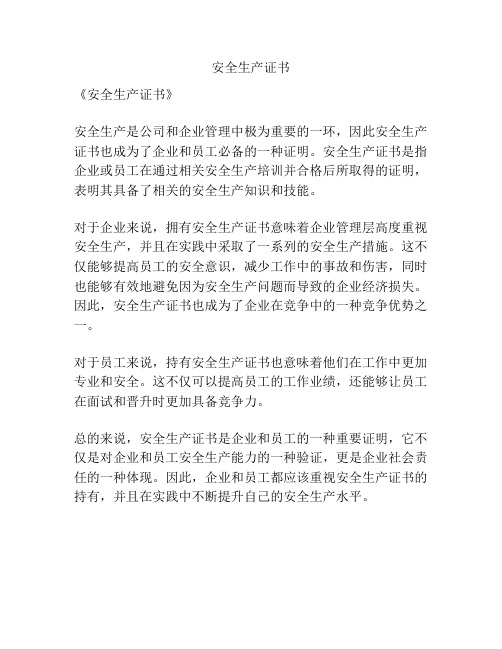 安全生产证书

《安全生产证书》

安全生产是公司和企业管理中极为重要的一环，因此安全生产证书也成为了企业和员工必备的一种证明。安全生产证书是指企业或员工在通过相关安全生产培训并合格后所取得的证明，表明其具备了相关的安全生产知识和技能。

对于企业来说，拥有安全生产证书意味着企业管理层高度重视安全生产，并且在实践中采取了一系列的安全生产措施。这不仅能够提高员工的安全意识，减少工作中的事故和伤害，同时也能够有效地避免因为安全生产问题而导致的企业经济损失。因此，安全生产证书也成为了企业在竞争中的一种竞争优势之一。

对于员工来说，持有安全生产证书也意味着他们在工作中更加专业和安全。这不仅可以提高员工的工作业绩，还能够让员工在面试和晋升时更加具备竞争力。

总的来说，安全生产证书是企业和员工的一种重要证明，它不仅是对企业和员工安全生产能力的一种验证，更是企业社会责任的一种体现。因此，企业和员工都应该重视安全生产证书的持有，并且在实践中不断提升自己的安全生产水平。